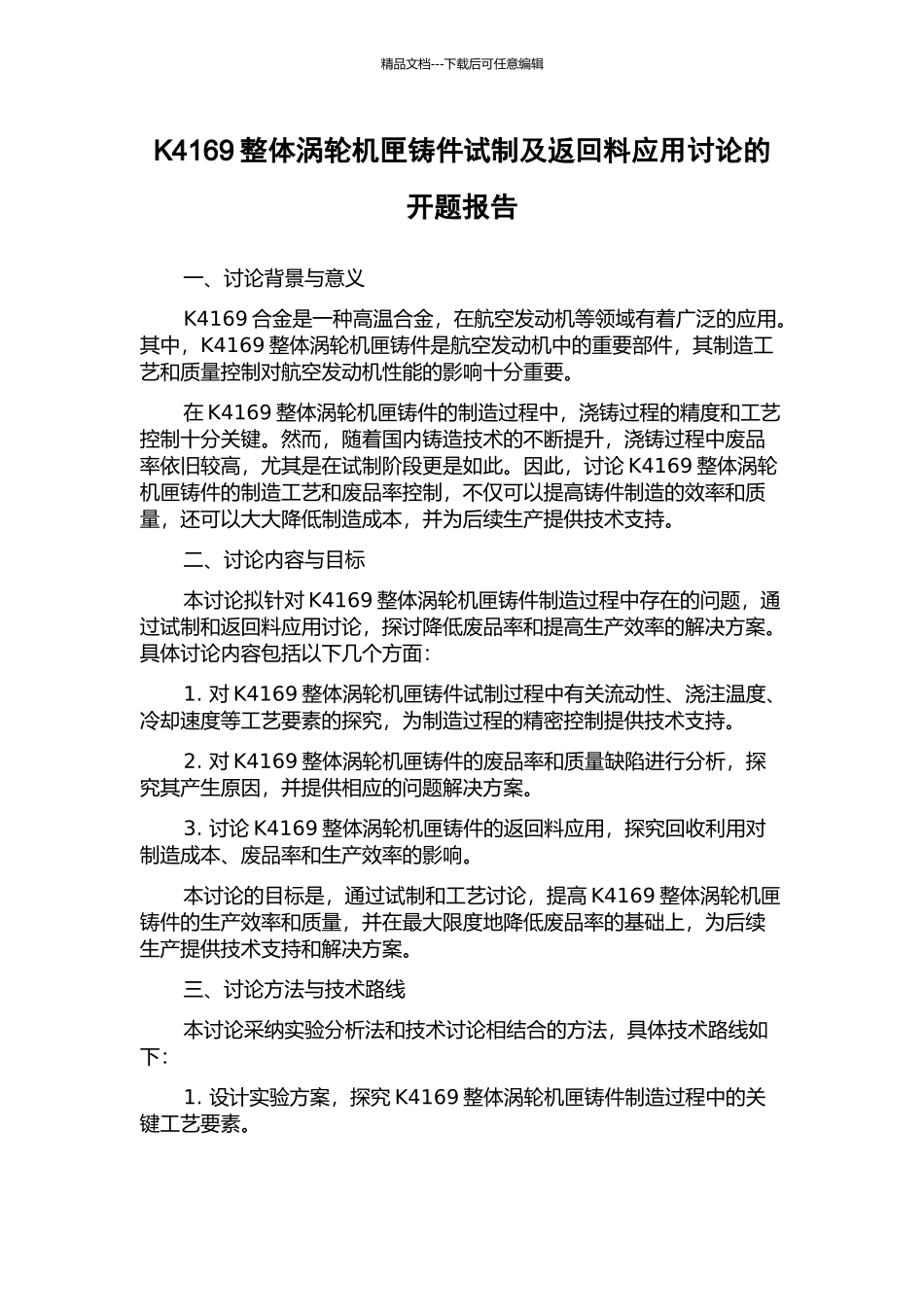 精品文档---下载后可任意编辑

K4169 整体涡轮机匣铸件试制及返回料应用讨论的开题报告

一、讨论背景与意义

K4169 合金是一种高温合金，在航空发动机等领域有着广泛的应用。其中，K4169 整体涡轮机匣铸件是航空发动机中的重要部件，其制造工艺和质量控制对航空发动机性能的影响十分重要。

在 K4169 整体涡轮机匣铸件的制造过程中，浇铸过程的精度和工艺控制十分关键。然而，随着国内铸造技术的不断提升，浇铸过程中废品率依旧较高，尤其是在试制阶段更是如此。因此，讨论 K4169 整体涡轮机匣铸件的制造工艺和废品率控制，不仅可以提高铸件制造的效率和质量，还可以大大降低制造成本，并为后续生产提供技术支持。

二、讨论内容与目标

本讨论拟针对 K4169 整体涡轮机匣铸件制造过程中存在的问题，通过试制和返回料应用讨论，探讨降低废品率和提高生产效率的解决方案。具体讨论内容包括以下几个方面：

1. 对 K4169 整体涡轮机匣铸件试制过程中有关流动性、浇注温度、冷却速度等工艺要素的探究，为制造过程的精密控制提供技术支持。

2. 对 K4169 整体涡轮机匣铸件的废品率和质量缺陷进行分析，探究其产生原因，并提供相应的问题解决方案。

3. 讨论 K4169 整体涡轮机匣铸件的返回料应用，探究回收利用对制造成本、废品率和生产效率的影响。

本讨论的目标是，通过试制和工艺讨论，提高 K4169 整体涡轮机匣铸件的生产效率和质量，并在最大限度地降低废品率的基础上，为后续生产提供技术支持和解决方案。

三、讨论方法与技术路线

本讨论采纳实验分析法和技术讨论相结合的方法，具体技术路线如下：

1. 设计实验方案，探究 K4169 整体涡轮机匣铸件制造过程中的关键工艺要素。